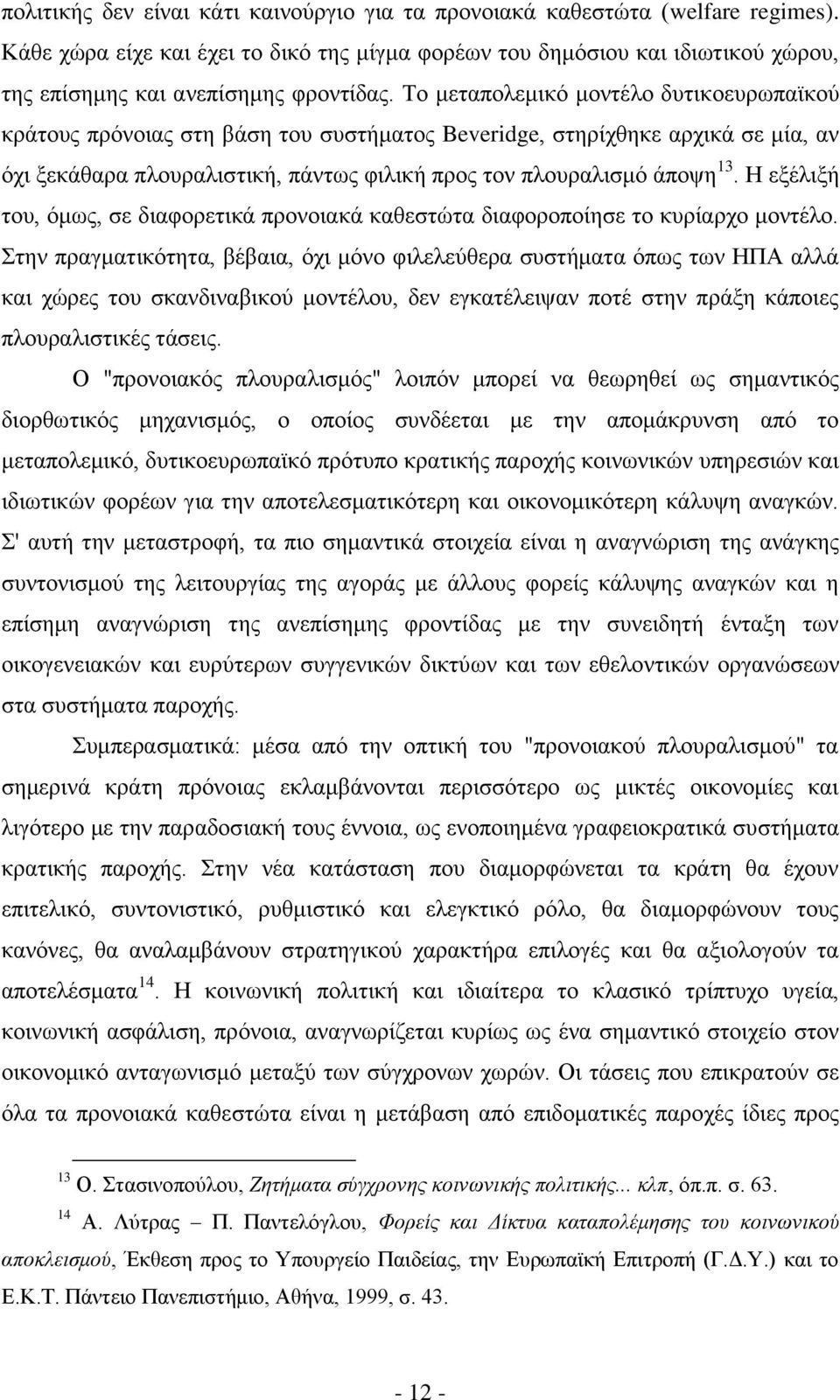 πολιτικής δεν είναι κάτι καινούργιο για τα προνοιακά καθεστώτα (welfare regimes). Κάθε χώρα είχε και έχει το δικό της μίγμα φορέων του δημόσιου και ιδιωτικού χώρου, της επίσημης και ανεπίσημης φροντίδας. Το μεταπολεμικό μοντέλο δυτικοευρωπαϊκού κράτους πρόνοιας στη βάση του συστήματος Beveridge, στηρίχθηκε αρχικά σε μία, αν όχι ξεκάθαρα πλουραλιστική, πάντως φιλική προς τον πλουραλισμό άποψη$^{13}$. Η εξέλιξή του, όμως, σε διαφορετικά προνοιακά καθεστώτα διαφοροποίησε το κυρίαρχο μοντέλο. Στην πραγματικότητα, βέβαια, όχι μόνο φιλελεύθερα συστήματα όπως των ΗΠΑ αλλά και χώρες του σκανδιναβικού μοντέλου, δεν εγκατέλειψαν ποτέ στην πράξη κάποιες πλουραλιστικές τάσεις.

Ο "προνοιακός πλουραλισμός" λοιπόν μπορεί να θεωρηθεί ως σημαντικός διορθωτικός μηχανισμός, ο οποίος συνδέεται με την απομάκρυνση από το μεταπολεμικό, δυτικοευρωπαϊκό πρότυπο κρατικής παροχής κοινωνικών υπηρεσιών και ιδιωτικών φορέων για την αποτελεσματικότερη και οικονομικότερη κάλυψη αναγκών. Σ' αυτή την μεταστροφή, τα πιο σημαντικά στοιχεία είναι η αναγνώριση της ανάγκης συντονισμού της λειτουργίας της αγοράς με άλλους φορείς κάλυψης αναγκών και η επίσημη αναγνώριση της ανεπίσημης φροντίδας με την συνειδητή ένταξη των οικογενειακών και ευρύτερων συγγενικών δικτύων και των εθελοντικών οργανώσεων στα συστήματα παροχής.

Συμπερασματικά: μέσα από την οπτική του "προνοιακού πλουραλισμού" τα σημερινά κράτη πρόνοιας εκλαμβάνονται περισσότερο ως μικτές οικονομίες και λιγότερο με την παραδοσιακή τους έννοια, ως ενοποιημένα γραφειοκρατικά συστήματα κρατικής παροχής. Στην νέα κατάσταση που διαμορφώνεται τα κράτη θα έχουν επιτελικό, συντονιστικό, ρυθμιστικό και ελεγκτικό ρόλο, θα διαμορφώνουν τους κανόνες, θα αναλαμβάνουν στρατηγικού χαρακτήρα επιλογές και θα αξιολογούν τα αποτελέσματα$^{14}$. Η κοινωνική πολιτική και ιδιαίτερα το κλασικό τρίπτυχο υγεία, κοινωνική ασφάλιση, πρόνοια, αναγνωρίζεται κυρίως ως ένα σημαντικό στοιχείο στον οικονομικό ανταγωνισμό μεταξύ των σύγχρονων χωρών. Οι τάσεις που επικρατούν σε όλα τα προνοιακά καθεστώτα είναι η μετάβαση από επιδοματικές παροχές ίδιες προς

$^{13}$ Ο. Στασινοπούλου, Ζητήματα σύγχρονης κοινωνικής πολιτικής... κλπ, όπ.π. σ. 63.

$^{14}$ Α. Λύτρας – Π. Παντελόγλου, Φορείς και Δίκτυα καταπολέμησης του κοινωνικού αποκλεισμού, Έκθεση προς το Υπουργείο Παιδείας, την Ευρωπαϊκή Επιτροπή (Γ.Δ.Υ.) και το Ε.Κ.Τ. Πάντειο Πανεπιστήμιο, Αθήνα, 1999, σ. 43.

- 12 -